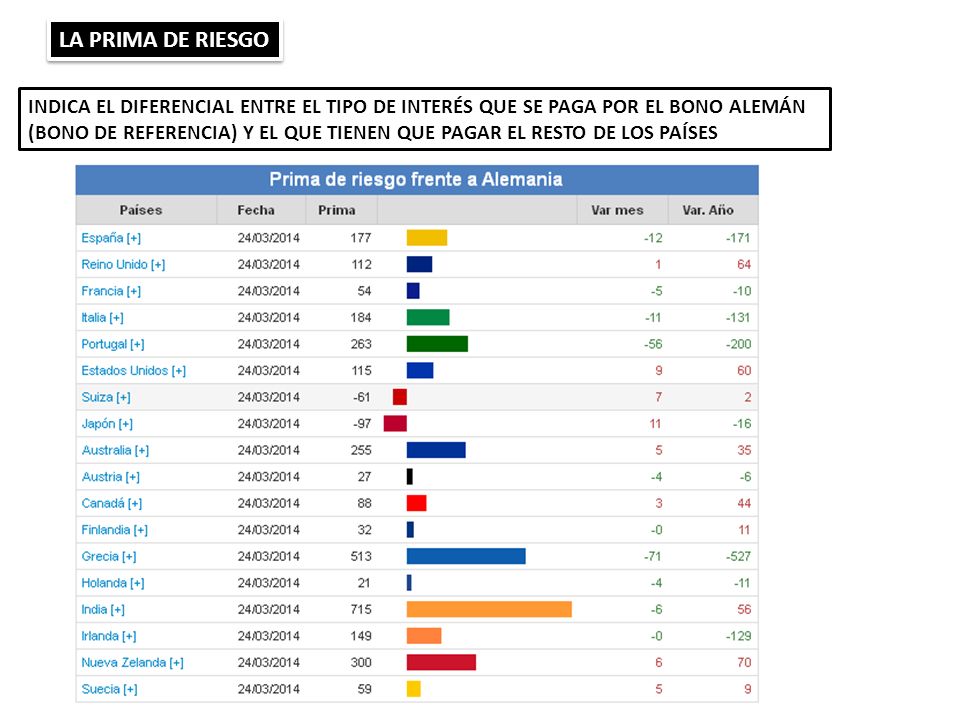 LA PRIMA DE RIESGO

INDICA EL DIFERENCIAL ENTRE EL TIPO DE INTERÉS QUE SE PAGA POR EL BONO ALEMÁN (BONO DE REFERENCIA) Y EL QUE TIENEN QUE PAGAR EL RESTO DE LOS PAÍSES

Prima de riesgo frente a Alemania

| Países | Fecha | Prima | | Var mes | Var. Año |
|---|---|---|---|---|---|
| España [+] | 24/03/2014 | 177 | | -12 | -171 |
| Reino Unido [+] | 24/03/2014 | 112 | | 1 | 64 |
| Francia [+] | 24/03/2014 | 54 | | -5 | -10 |
| Italia [+] | 24/03/2014 | 184 | | -11 | -131 |
| Portugal [+] | 24/03/2014 | 263 | | -56 | -200 |
| Estados Unidos [+] | 24/03/2014 | 115 | | 9 | 60 |
| Suiza [+] | 24/03/2014 | -61 | | 7 | 2 |
| Japón [+] | 24/03/2014 | -97 | | 11 | -16 |
| Australia [+] | 24/03/2014 | 255 | | 5 | 35 |
| Austria [+] | 24/03/2014 | 27 | | -4 | -6 |
| Canadá [+] | 24/03/2014 | 88 | | 3 | 44 |
| Finlandia [+] | 24/03/2014 | 32 | | -0 | 11 |
| Grecia [+] | 24/03/2014 | 513 | | -71 | -527 |
| Holanda [+] | 24/03/2014 | 21 | | -4 | -11 |
| India [+] | 24/03/2014 | 715 | | -6 | 56 |
| Irlanda [+] | 24/03/2014 | 149 | | -0 | -129 |
| Nueva Zelanda [+] | 24/03/2014 | 300 | | 6 | 70 |
| Suecia [+] | 24/03/2014 | 59 | | 5 | 9 |